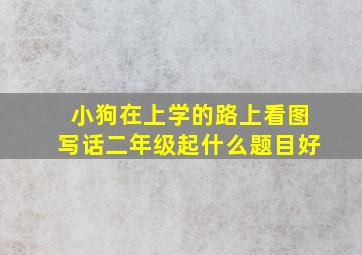 小狗在上学的路上看图写话二年级起什么题目好